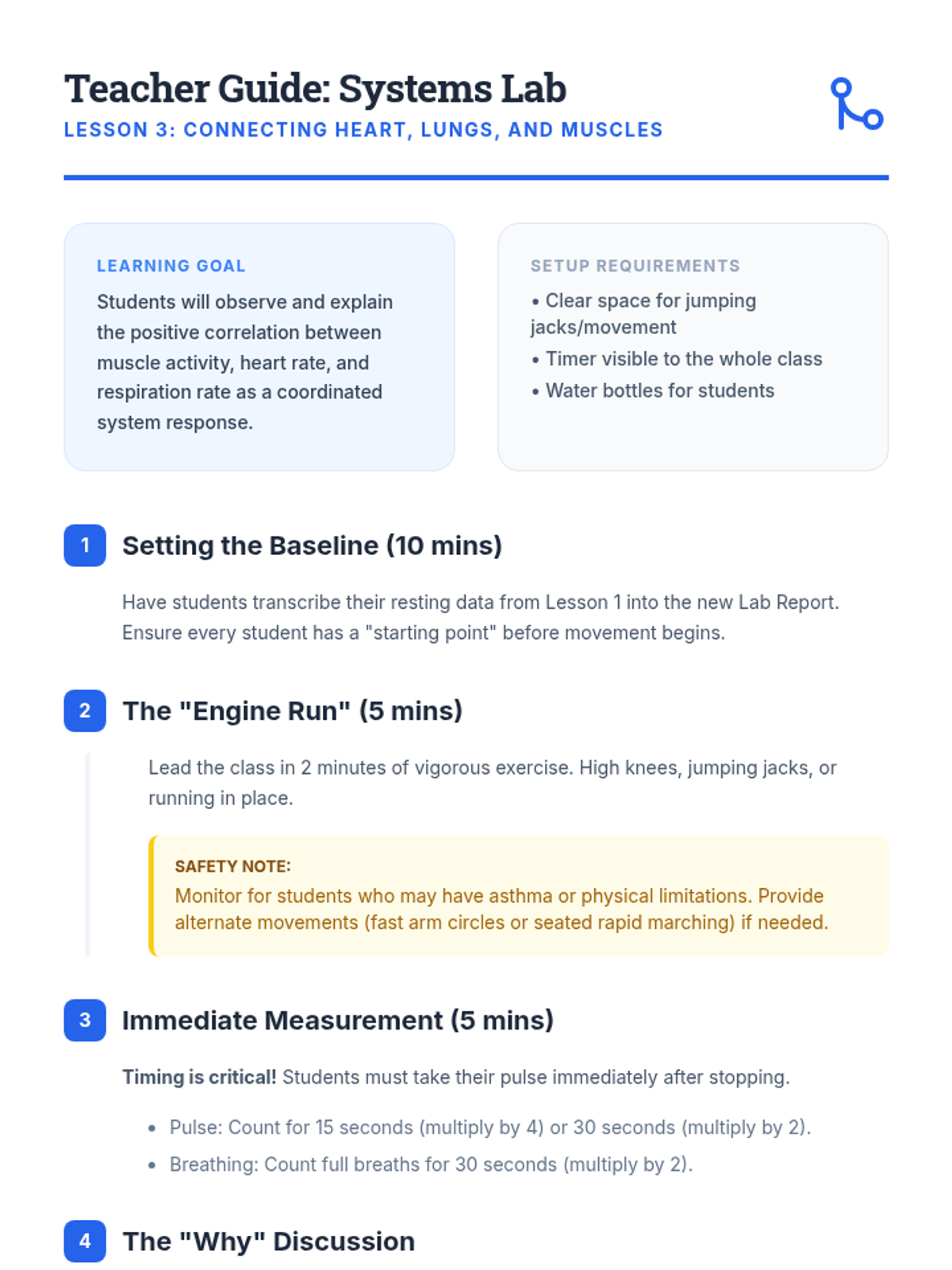 Teacher Guide: Systems Lab
LESSON 3: CONNECTING HEART, LUNGS, AND MUSCLES

LEARNING GOAL
Students will observe and explain the positive correlation between muscle activity, heart rate, and respiration rate as a coordinated system response.

SETUP REQUIREMENTS
• Clear space for jumping jacks/movement
• Timer visible to the whole class
• Water bottles for students

1 Setting the Baseline (10 mins)

Have students transcribe their resting data from Lesson 1 into the new Lab Report. Ensure every student has a "starting point" before movement begins.

2 The "Engine Run" (5 mins)

Lead the class in 2 minutes of vigorous exercise. High knees, jumping jacks, or running in place.

SAFETY NOTE:
Monitor for students who may have asthma or physical limitations. Provide alternate movements (fast arm circles or seated rapid marching) if needed.

3 Immediate Measurement (5 mins)

Timing is critical! Students must take their pulse immediately after stopping.

• Pulse: Count for 15 seconds (multiply by 4) or 30 seconds (multiply by 2).
• Breathing: Count full breaths for 30 seconds (multiply by 2).

4 The "Why" Discussion